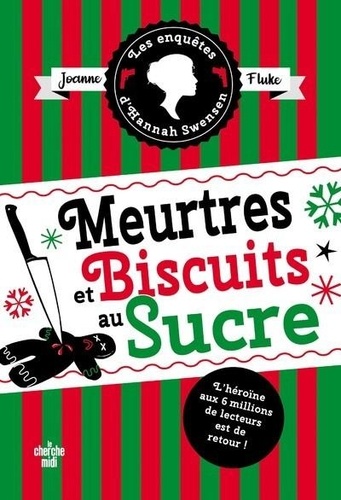 Les enquêtes d'Hannah Swensen

Joanne Fluke

Meurtres et Biscuits au Sucre

L'héroïne aux 6 millions de lecteurs est de retour !

le cherche midi